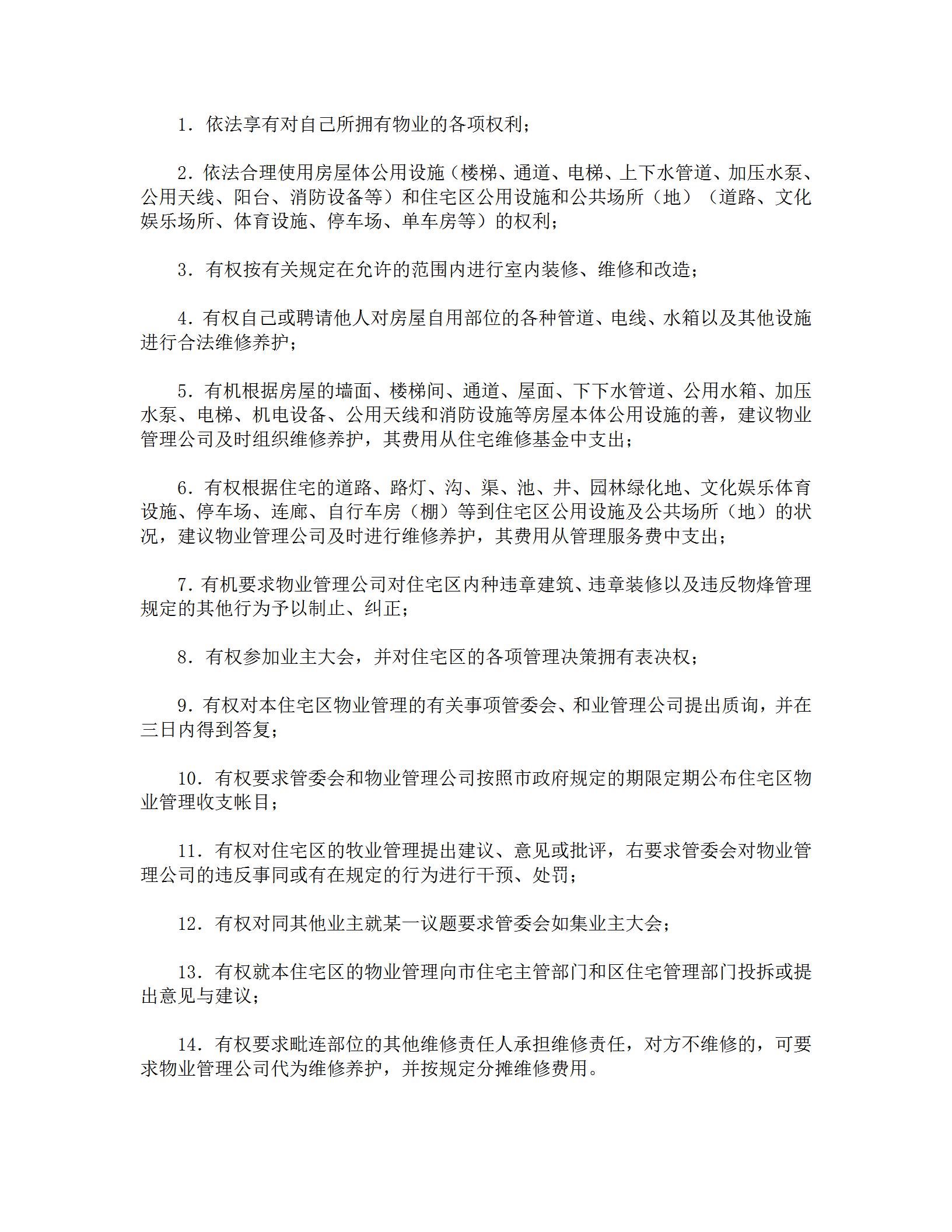 1．依法享有对自己所拥有物业的各项权利；

2．依法合理使用房屋体公用设施（楼梯、通道、电梯、上下水管道、加压水泵、公用天线、阳台、消防设备等）和住宅区公用设施和公共场所（地）（道路、文化娱乐场所、体育设施、停车场、单车房等）的权利；

3．有权按有关规定在允许的范围内进行室内装修、维修和改造；

4．有权自己或聘请他人对房屋自用部位的各种管道、电线、水箱以及其他设施进行合法维修养护；

5．有机根据房屋的墙面、楼梯间、通道、屋面、下下水管道、公用水箱、加压水泵、电梯、机电设备、公用天线和消防设施等房屋本体公用设施的善，建议物业管理公司及时组织维修养护，其费用从住宅维修基金中支出；

6．有权根据住宅的道路、路灯、沟、渠、池、井、园林绿化地、文化娱乐体育设施、停车场、连廊、自行车房（棚）等到住宅区公用设施及公共场所（地）的状况，建议物业管理公司及时进行维修养护，其费用从管理服务费中支出；

7．有机要求物业管理公司对住宅区内种违章建筑、违章装修以及违反物烽管理规定的其他行为予以制止、纠正；

8．有权参加业主大会，并对住宅区的各项管理决策拥有表决权；

9．有权对本住宅区物业管理的有关事项管委会、和业管理公司提出质询，并在三日内得到答复；

10．有权要求管委会和物业管理公司按照市政府规定的期限定期公布住宅区物业管理收支帐目；

11．有权对住宅区的牧业管理提出建议、意见或批评，右要求管委会对物业管理公司的违反事同或有在规定的行为进行干预、处罚；

12．有权对同其他业主就某一议题要求管委会如集业主大会；

13．有权就本住宅区的物业管理向市住宅主管部门和区住宅管理部门投拆或提出意见与建议；

14．有权要求毗连部位的其他维修责任人承担维修责任，对方不维修的，可要求物业管理公司代为维修养护，并按规定分摊维修费用。